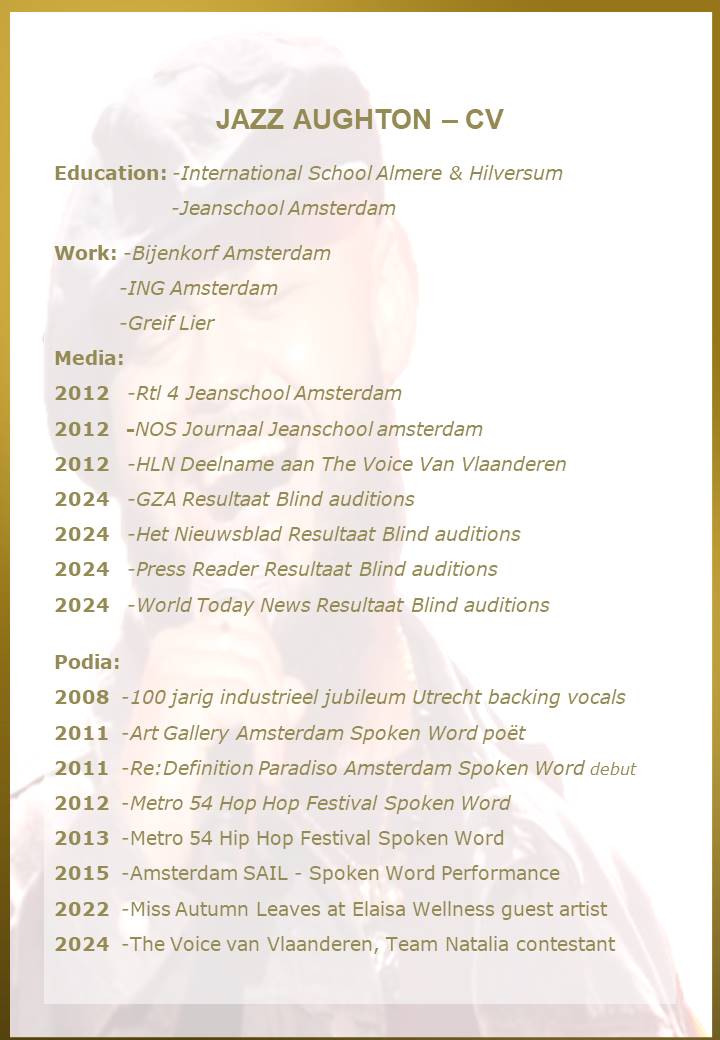 JAZZ AUGHTON – CV

Education: -International School Almere & Hilversum

-Jeanschool Amsterdam

Work: -Bijenkorf Amsterdam

-ING Amsterdam

-Greif Lier

Media:

2012 -Rtl 4 Jeanschool Amsterdam

2012 -NOS Journaal Jeanschool amsterdam

2012 -HLN Deelname aan The Voice Van Vlaanderen

2024 -GZA Resultaat Blind auditions

2024 -Het Nieuwsblad Resultaat Blind auditions

2024 -Press Reader Resultaat Blind auditions

2024 -World Today News Resultaat Blind auditions

Podia:

2008 -100 jarig industrieel jubileum Utrecht backing vocals

2011 -Art Gallery Amsterdam Spoken Word poët

2011 -Re:Definition Paradiso Amsterdam Spoken Word debut

2012 -Metro 54 Hop Hop Festival Spoken Word

2013 -Metro 54 Hip Hop Festival Spoken Word

2015 -Amsterdam SAIL - Spoken Word Performance

2022 -Miss Autumn Leaves at Elaisa Wellness guest artist

2024 -The Voice van Vlaanderen, Team Natalia contestant